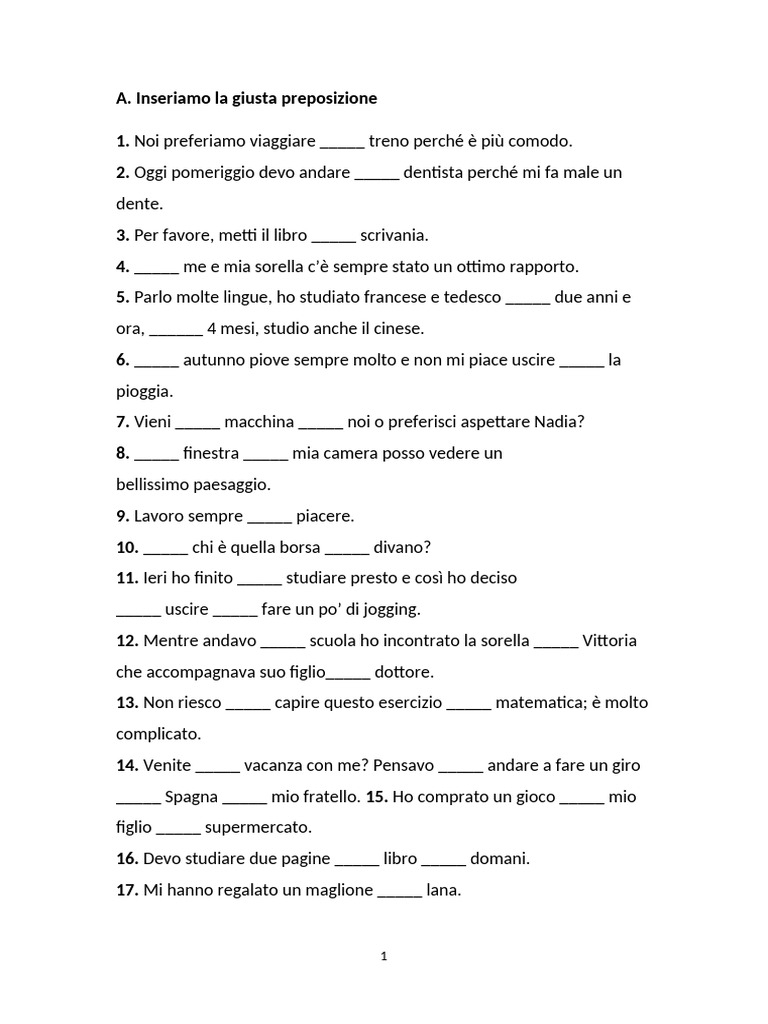 A. Inseriamo la giusta preposizione

1. Noi preferiamo viaggiare ____ treno perché è più comodo.

2. Oggi pomeriggio devo andare ____ dentista perché mi fa male un dente.

3. Per favore, metti il libro ____ scrivania.

4. ____ me e mia sorella c'è sempre stato un ottimo rapporto.

5. Parlo molte lingue, ho studiato francese e tedesco ____ due anni e ora, ____ 4 mesi, studio anche il cinese.

6. ____ autunno piove sempre molto e non mi piace uscire ____ la pioggia.

7. Vieni ____ macchina ____ noi o preferisci aspettare Nadia?

8. ____ finestra ____ mia camera posso vedere un bellissimo paesaggio.

9. Lavoro sempre ____ piacere.

10. ____ chi è quella borsa ____ divano?

11. Ieri ho finito ____ studiare presto e così ho deciso ____ uscire ____ fare un po' di jogging.

12. Mentre andavo ____ scuola ho incontrato la sorella ____ Vittoria che accompagnava suo figlio____ dottore.

13. Non riesco ____ capire questo esercizio ____ matematica; è molto complicato.

14. Venite ____ vacanza con me? Pensavo ____ andare a fare un giro ____ Spagna ____ mio fratello. 15. Ho comprato un gioco ____ mio figlio ____ supermercato.

16. Devo studiare due pagine ____ libro ____ domani.

17. Mi hanno regalato un maglione ____ lana.

1